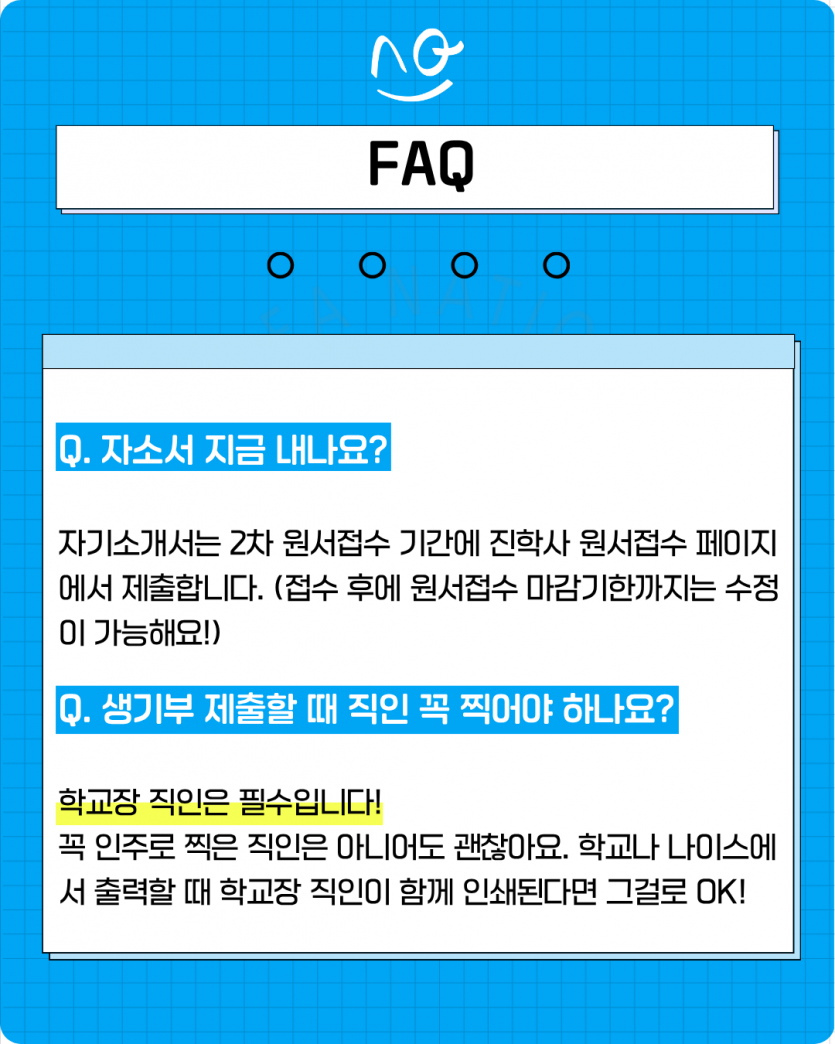 FAQ

Q. 자소서 지금 내나요?

자기소개서는 2차 원서접수 기간에 진학사 원서접수 페이지에서 제출합니다. (접수 후에 원서접수 마감기한까지는 수정이 가능해요!)

Q. 생기부 제출할 때 직인 꼭 찍어야 하나요?

학교장 직인은 필수입니다!
꼭 인주로 찍은 직인은 아니어도 괜찮아요. 학교나 나이스에서 출력할 때 학교장 직인이 함께 인쇄된다면 그걸로 OK!